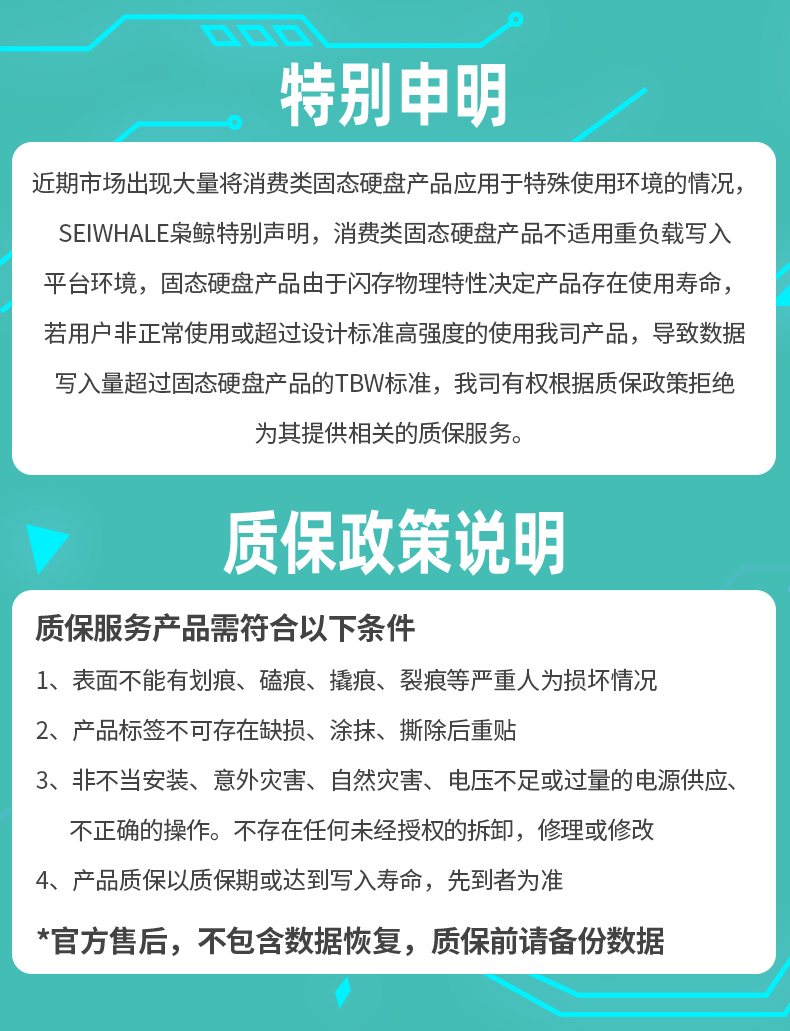 特别申明

近期市场出现大量将消费类固态硬盘产品应用于特殊使用环境的情况，SEIWHALE枭鲸特别声明，消费类固态硬盘产品不适用重负载写入平台环境，固态硬盘产品由于闪存物理特性决定产品存在使用寿命，若用户非正常使用或超过设计标准高强度的使用我司产品，导致数据写入量超过固态硬盘产品的TBW标准，我司有权根据质保政策拒绝为其提供相关的质保服务。

质保政策说明

质保服务产品需符合以下条件

1、表面不能有划痕、磕痕、撬痕、裂痕等严重人为损坏情况

2、产品标签不可存在缺损、涂抹、撕除后重贴

3、非不当安装、意外灾害、自然灾害、电压不足或过量的电源供应、不正确的操作。不存在任何未经授权的拆卸，修理或修改

4、产品质保以质保期或达到写入寿命，先到者为准

*官方售后，不包含数据恢复，质保前请备份数据